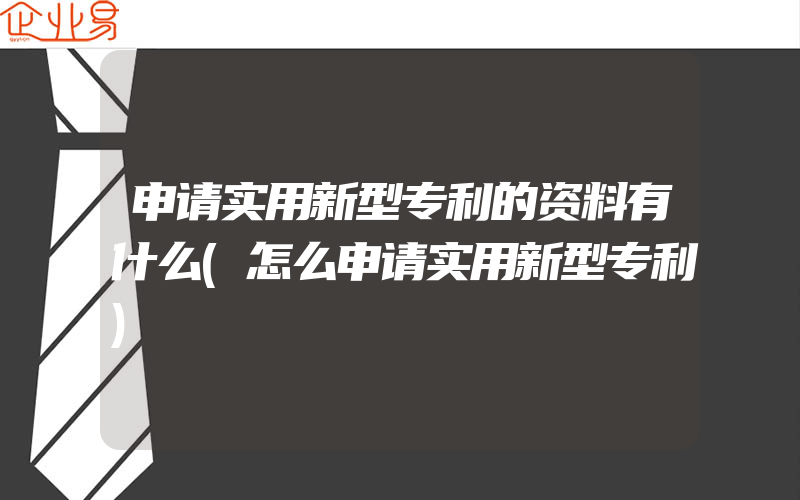 企业易

申请实用新型专利的资料有什么(怎么申请实用新型专利)